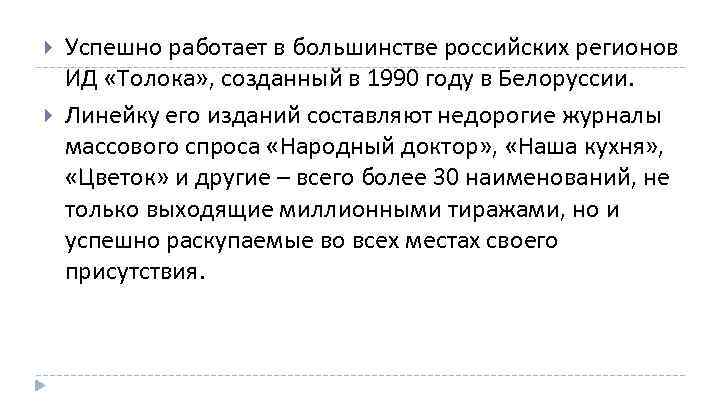 Успешно работает в большинстве российских регионов ИД «Толока», созданный в 1990 году в Белоруссии.

Линейку его изданий составляют недорогие журналы массового спроса «Народный доктор», «Наша кухня», «Цветок» и другие – всего более 30 наименований, не только выходящие миллионными тиражами, но и успешно раскупаемые во всех местах своего присутствия.